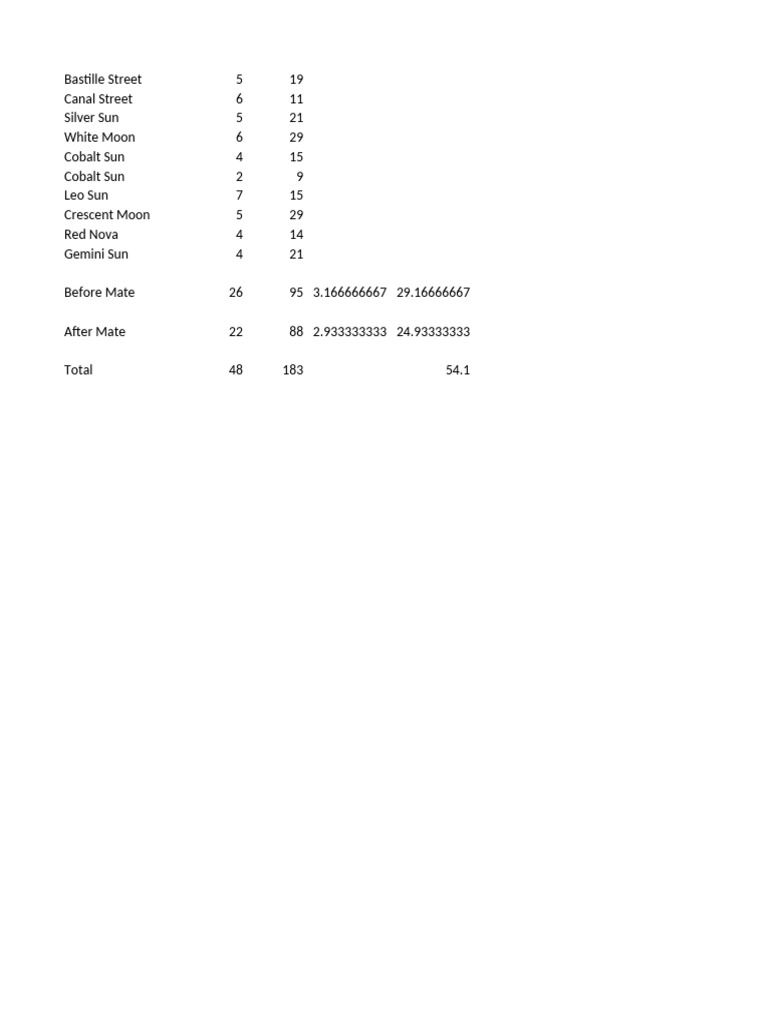 | Bastille Street | 5 | 19 | | |
|---|---|---|---|---|
| Canal Street | 6 | 11 | | |
| Silver Sun | 5 | 21 | | |
| White Moon | 6 | 29 | | |
| Cobalt Sun | 4 | 15 | | |
| Cobalt Sun | 2 | 9 | | |
| Leo Sun | 7 | 15 | | |
| Crescent Moon | 5 | 29 | | |
| Red Nova | 4 | 14 | | |
| Gemini Sun | 4 | 21 | | |
| Before Mate | 26 | 95 | 3.166666667 | 29.16666667 |
| After Mate | 22 | 88 | 2.933333333 | 24.93333333 |
| Total | 48 | 183 | | 54.1 |